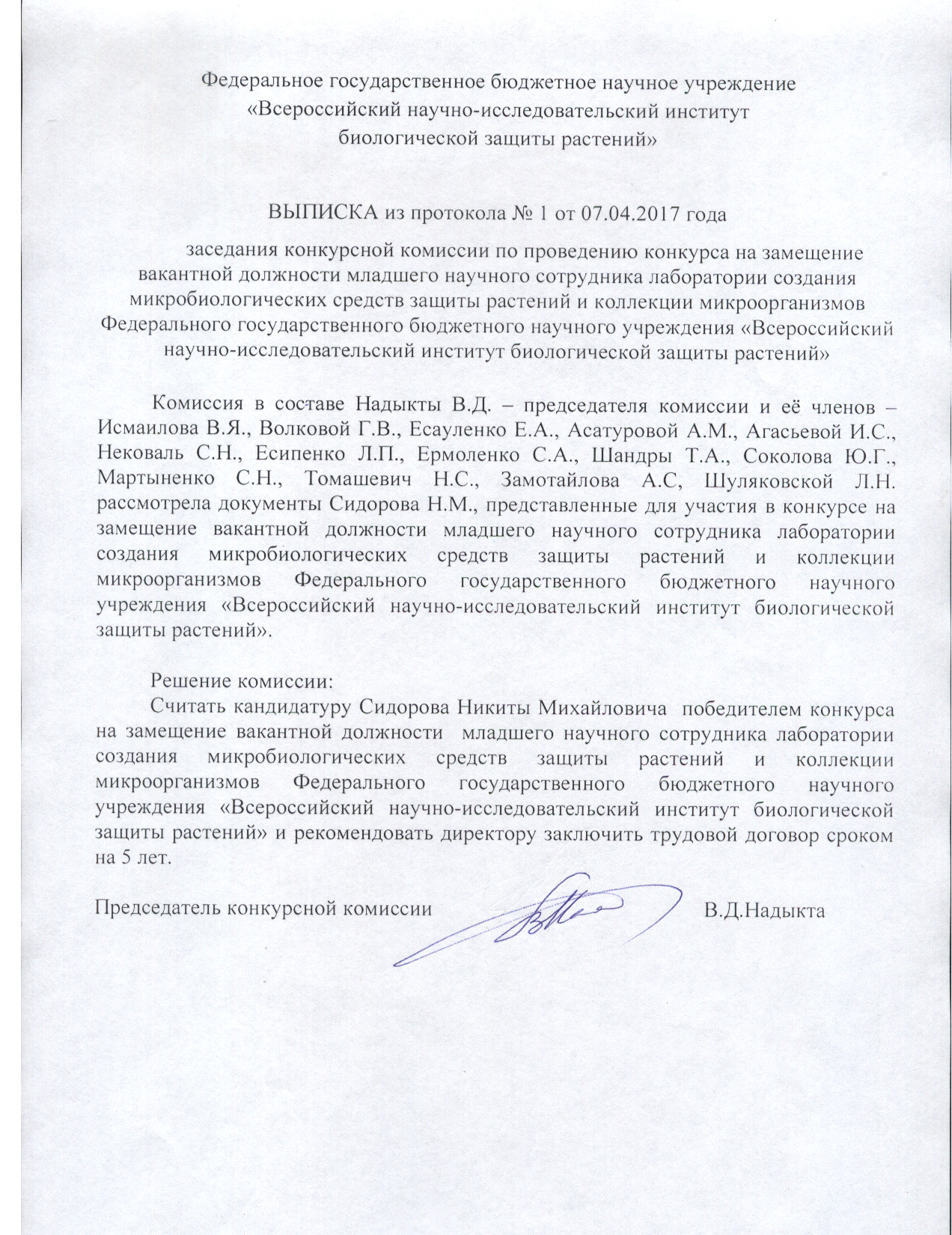 Федеральное государственное бюджетное научное учреждение «Всероссийский научно-исследовательский институт биологической защиты растений»

ВЫПИСКА из протокола № 1 от 07.04.2017 года

заседания конкурсной комиссии по проведению конкурса на замещение вакантной должности младшего научного сотрудника лаборатории создания микробиологических средств защиты растений и коллекции микроорганизмов Федерального государственного бюджетного научного учреждения «Всероссийский научно-исследовательский институт биологической защиты растений»

Комиссия в составе Надыкты В.Д. – председателя комиссии и её членов – Исмаилова В.Я., Волковой Г.В., Есауленко Е.А., Асатуровой А.М., Агасьевой И.С., Нековаль С.Н., Есипенко Л.П., Ермоленко С.А., Шандры Т.А., Соколова Ю.Г., Мартыненко С.Н., Томашевич Н.С., Замотайлова А.С, Шуляковской Л.Н. рассмотрела документы Сидорова Н.М., представленные для участия в конкурсе на замещение вакантной должности младшего научного сотрудника лаборатории создания микробиологических средств защиты растений и коллекции микроорганизмов Федерального государственного бюджетного научного учреждения «Всероссийский научно-исследовательский институт биологической защиты растений».

Решение комиссии:
Считать кандидатуру Сидорова Никиты Михайловича победителем конкурса на замещение вакантной должности младшего научного сотрудника лаборатории создания микробиологических средств защиты растений и коллекции микроорганизмов Федерального государственного бюджетного научного учреждения «Всероссийский научно-исследовательский институт биологической защиты растений» и рекомендовать директору заключить трудовой договор сроком на 5 лет.

Председатель конкурсной комиссии В.Д.Надыкта